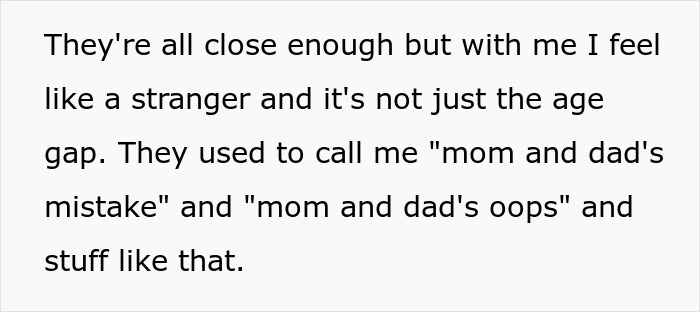 They're all close enough but with me I feel like a stranger and it's not just the age gap. They used to call me "mom and dad's mistake" and "mom and dad's oops" and stuff like that.